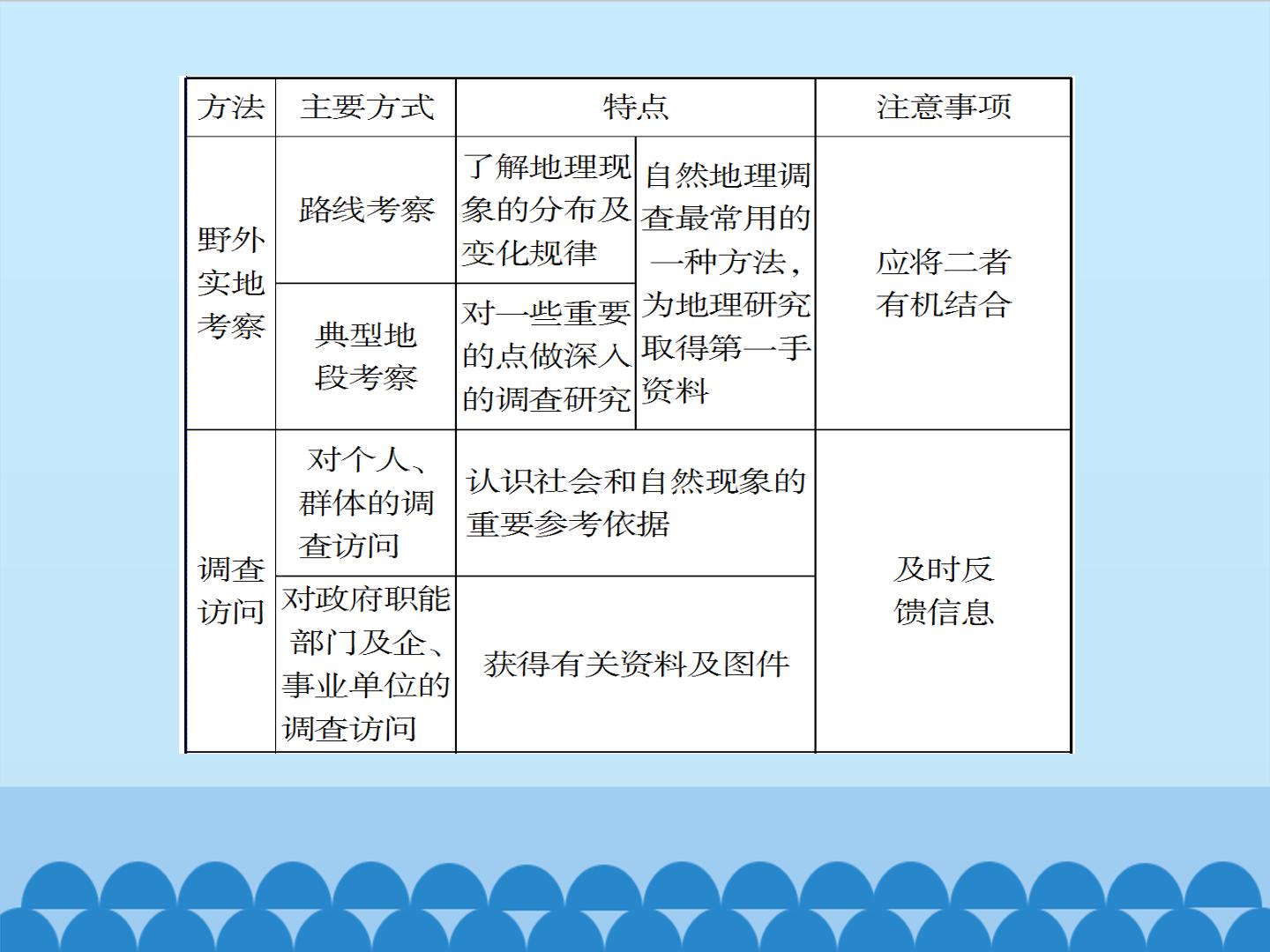 | 方法 | 主要方式 | 特点 | | 注意事项 |
|---|---|---|---|---|
| 野外实地考察 | 路线考察 | 了解地理现象的分布及变化规律 | 自然地理调查最常用的一种方法，为地理研究取得第一手资料 | 应将二者有机结合 |
| | 典型地段考察 | 对一些重要的点做深入的调查研究 | | |
| 调查访问 | 对个人、群体的调查访问 | 认识社会和自然现象的重要参考依据 | | 及时反馈信息 |
| | 对政府职能部门及企、事业单位的调查访问 | 获得有关资料及图件 | | |